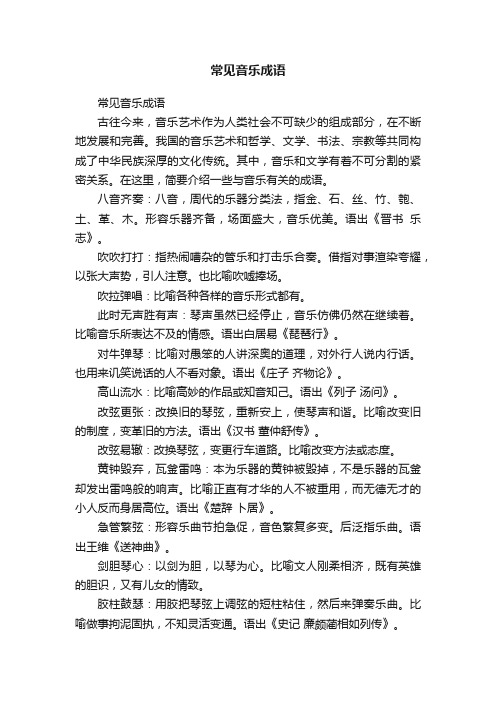 常见音乐成语

常见音乐成语

古往今来，音乐艺术作为人类社会不可缺少的组成部分，在不断地发展和完善。我国的音乐艺术和哲学、文学、书法、宗教等共同构成了中华民族深厚的文化传统。其中，音乐和文学有着不可分割的紧密关系。在这里，简要介绍一些与音乐有关的成语。

八音齐奏：八音，周代的乐器分类法，指金、石、丝、竹、匏、土、革、木。形容乐器齐备，场面盛大，音乐优美。语出《晋书 乐志》。

吹吹打打：指热闹嘈杂的管乐和打击乐合奏。借指对事渲染夸耀，以张大声势，引人注意。也比喻吹嘘捧场。

吹拉弹唱：比喻各种各样的音乐形式都有。

此时无声胜有声：琴声虽然已经停止，音乐仿佛仍然在继续着。比喻音乐所表达不及的情感。语出白居易《琵琶行》。

对牛弹琴：比喻对愚笨的人讲深奥的道理，对外行人说内行话。也用来讥笑说话的人不看对象。语出《庄子 齐物论》。

高山流水：比喻高妙的作品或知音知己。语出《列子 汤问》。

改弦更张：改换旧的琴弦，重新安上，使琴声和谐。比喻改变旧的制度，变革旧的方法。语出《汉书 董仲舒传》。

改弦易辙：改换琴弦，变更行车道路。比喻改变方法或态度。

黄钟毁弃，瓦釜雷鸣：本为乐器的黄钟被毁掉，不是乐器的瓦釜却发出雷鸣般的响声。比喻正直有才华的人不被重用，而无德无才的小人反而身居高位。语出《楚辞 卜居》。

急管繁弦：形容乐曲节拍急促，音色繁复多变。后泛指乐曲。语出王维《送神曲》。

剑胆琴心：以剑为胆，以琴为心。比喻文人刚柔相济，既有英雄的胆识，又有儿女的情致。

胶柱鼓瑟：用胶把琴弦上调弦的短柱粘住，然后来弹奏乐曲。比喻做事拘泥固执，不知灵活变通。语出《史记 廉颇蔺相如列传》。